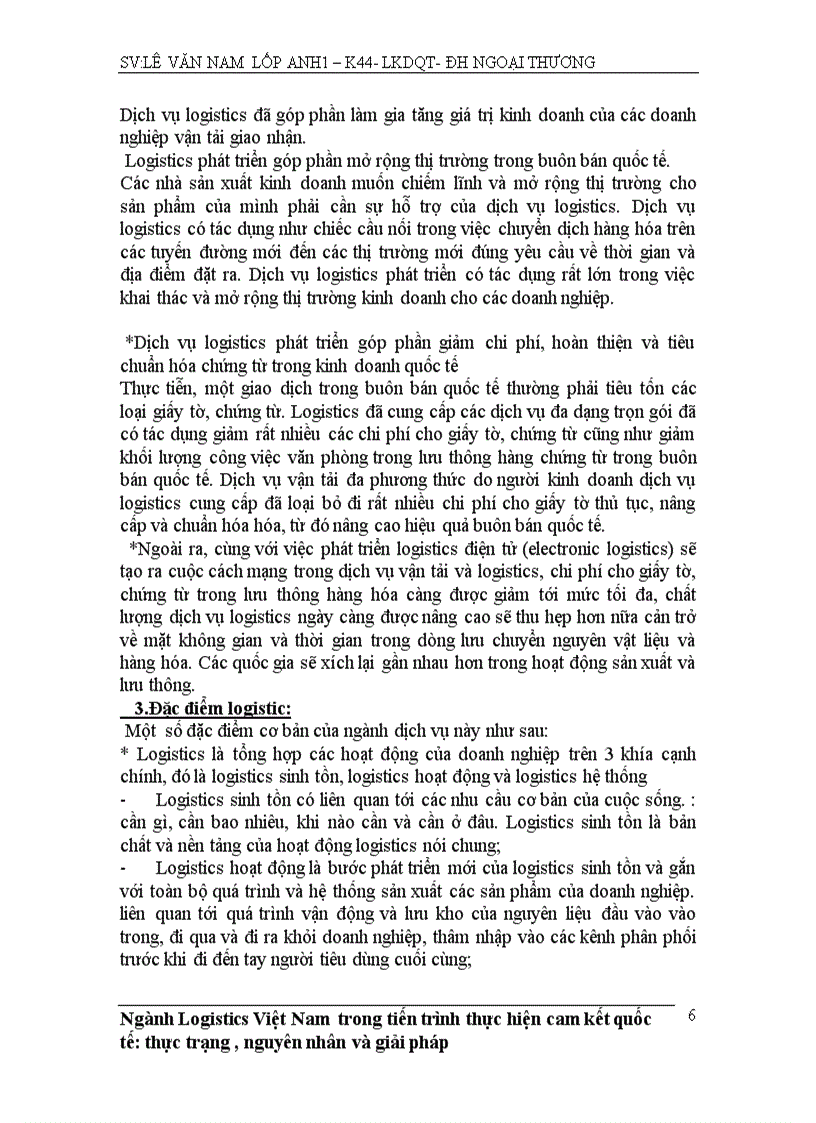 SV:LÊ VĂN NAM LỚP ANH1 – K44- LKDQT- ĐH NGOẠI THƯƠNG

Dịch vụ logistics đã góp phần làm gia tăng giá trị kinh doanh của các doanh nghiệp vận tải giao nhận.

Logistics phát triển góp phần mở rộng thị trường trong buôn bán quốc tế. Các nhà sản xuất kinh doanh muốn chiếm lĩnh và mở rộng thị trường cho sản phẩm của mình phải cần sự hỗ trợ của dịch vụ logistics. Dịch vụ logistics có tác dụng như chiếc cầu nối trong việc chuyển dịch hàng hóa trên các tuyến đường mới đến các thị trường mới đúng yêu cầu về thời gian và địa điểm đặt ra. Dịch vụ logistics phát triển có tác dụng rất lớn trong việc khai thác và mở rộng thị trường kinh doanh cho các doanh nghiệp.

*Dịch vụ logistics phát triển góp phần giảm chi phí, hoàn thiện và tiêu chuẩn hóa chứng từ trong kinh doanh quốc tế

Thực tiễn, một giao dịch trong buôn bán quốc tế thường phải tiêu tốn các loại giấy tờ, chứng từ. Logistics đã cung cấp các dịch vụ đa dạng trọn gói đã có tác dụng giảm rất nhiều các chi phí cho giấy tờ, chứng từ cũng như giảm khối lượng công việc văn phòng trong lưu thông hàng chứng từ trong buôn bán quốc tế. Dịch vụ vận tải đa phương thức do người kinh doanh dịch vụ logistics cung cấp đã loại bỏ đi rất nhiều chi phí cho giấy tờ thủ tục, nâng cấp và chuẩn hóa hóa, từ đó nâng cao hiệu quả buôn bán quốc tế.

*Ngoài ra, cùng với việc phát triển logistics điện tử (electronic logistics) sẽ tạo ra cuộc cách mạng trong dịch vụ vận tải và logistics, chi phí cho giấy tờ, chứng từ trong lưu thông hàng hóa càng được giảm tới mức tối đa, chất lượng dịch vụ logistics ngày càng được nâng cao sẽ thu hẹp hơn nữa cản trở về mặt không gian và thời gian trong dòng lưu chuyển nguyên vật liệu và hàng hóa. Các quốc gia sẽ xích lại gần nhau hơn trong hoạt động sản xuất và lưu thông.

3.Đặc điểm logistic:

Một số đặc điểm cơ bản của ngành dịch vụ này như sau:

* Logistics là tổng hợp các hoạt động của doanh nghiệp trên 3 khía cạnh chính, đó là logistics sinh tồn, logistics hoạt động và logistics hệ thống

- Logistics sinh tồn có liên quan tới các nhu cầu cơ bản của cuộc sống. : cần gì, cần bao nhiêu, khi nào cần và cần ở đâu. Logistics sinh tồn là bản chất và nền tảng của hoạt động logistics nói chung;

- Logistics hoạt động là bước phát triển mới của logistics sinh tồn và gắn với toàn bộ quá trình và hệ thống sản xuất các sản phẩm của doanh nghiệp. liên quan tới quá trình vận động và lưu kho của nguyên liệu đầu vào vào trong, đi qua và đi ra khỏi doanh nghiệp, thâm nhập vào các kênh phân phối trước khi đi đến tay người tiêu dùng cuối cùng;

Ngành Logistics Việt Nam trong tiến trình thực hiện cam kết quốc tế: thực trạng , nguyên nhân và giải pháp

6